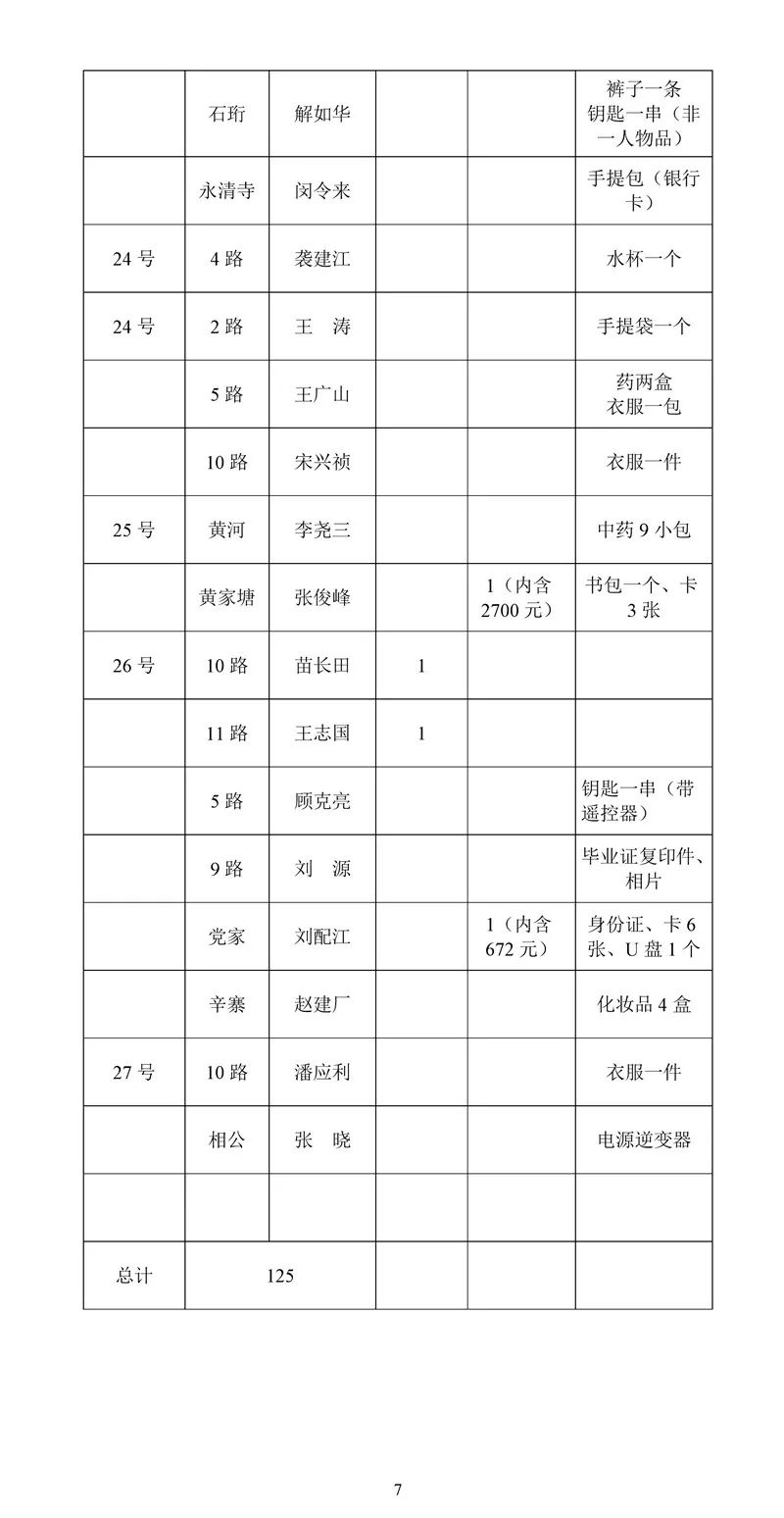 | | | | | | |
|---|---|---|---|---|---|
| | 石珩 | 解如华 | | | 裤子一条 钥匙一串（非一人物品） |
| | 永清寺 | 闵令来 | | | 手提包（银行卡） |
| 24 号 | 4 路 | 袭建江 | | | 水杯一个 |
| 24 号 | 2 路 | 王　涛 | | | 手提袋一个 |
| | 5 路 | 王广山 | | | 药两盒 衣服一包 |
| | 10 路 | 宋兴祯 | | | 衣服一件 |
| 25 号 | 黄河 | 李尧三 | | | 中药 9 小包 |
| | 黄家塘 | 张俊峰 | | 1（内含 2700 元） | 书包一个、卡 3 张 |
| 26 号 | 10 路 | 苗长田 | 1 | | |
| | 11 路 | 王志国 | 1 | | |
| | 5 路 | 顾克亮 | | | 钥匙一串（带遥控器） |
| | 9 路 | 刘　源 | | | 毕业证复印件、相片 |
| | 党家 | 刘配江 | | 1（内含 672 元） | 身份证、卡 6 张、U 盘 1 个 |
| | 辛寨 | 赵建厂 | | | 化妆品 4 盒 |
| 27 号 | 10 路 | 潘应利 | | | 衣服一件 |
| | 相公 | 张　晓 | | | 电源逆变器 |
| | | | | | |
| 总计 | 125 | | | | |

7